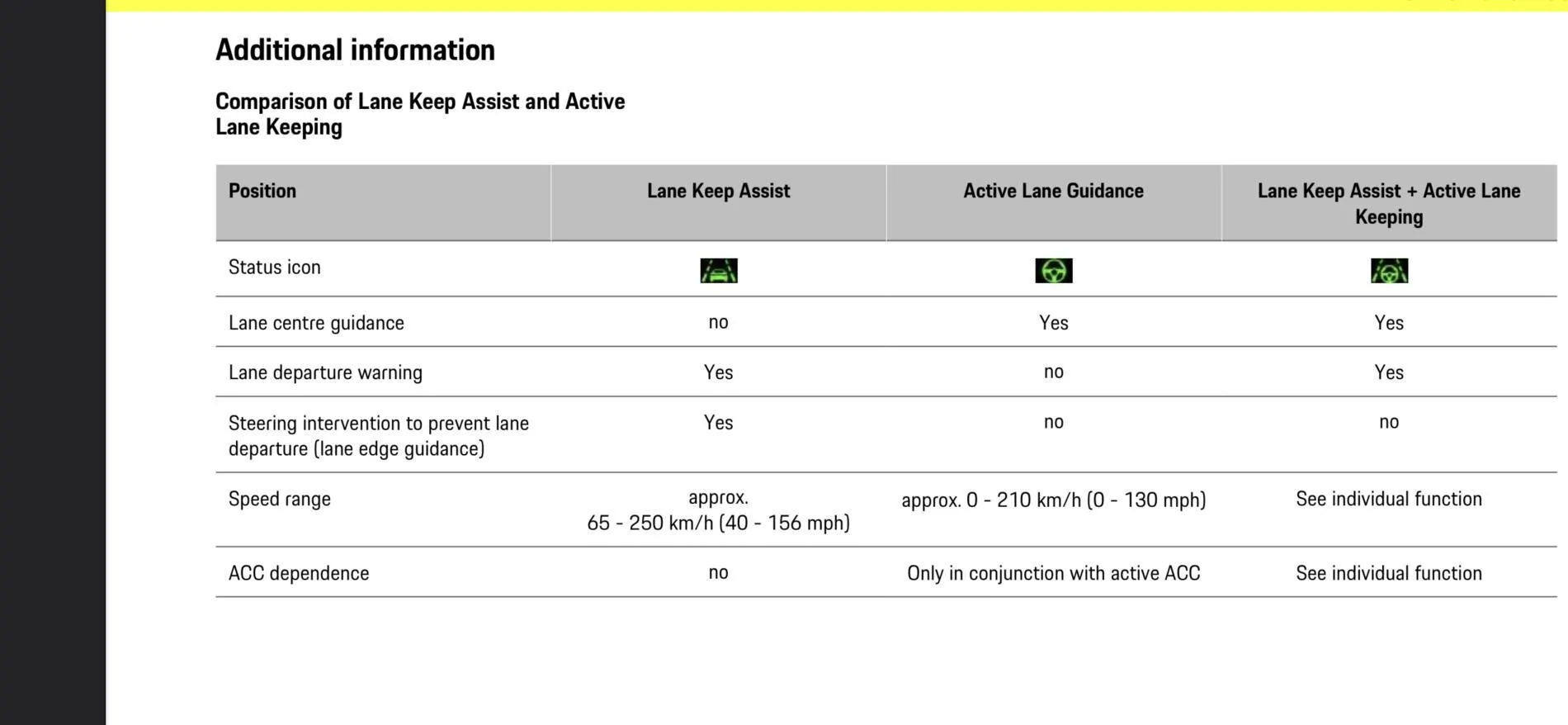 Additional information

Comparison of Lane Keep Assist and Active Lane Keeping

| Position | Lane Keep Assist | Active Lane Guidance | Lane Keep Assist + Active Lane Keeping |
|---|---|---|---|
| Status icon | | | |
| Lane centre guidance | no | Yes | Yes |
| Lane departure warning | Yes | no | Yes |
| Steering intervention to prevent lane departure (lane edge guidance) | Yes | no | no |
| Speed range | approx. 65 - 250 km/h (40 - 156 mph) | approx. 0 - 210 km/h (0 - 130 mph) | See individual function |
| ACC dependence | no | Only in conjunction with active ACC | See individual function |